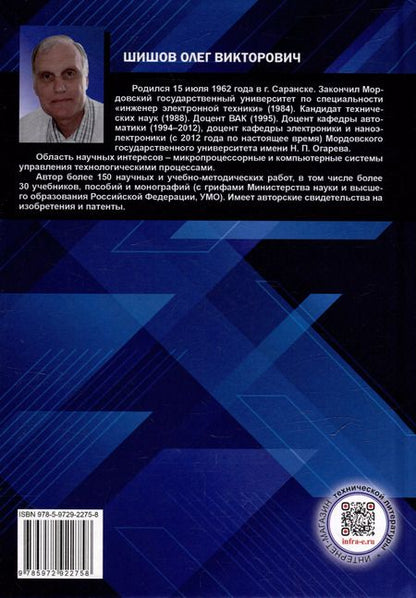 ШИШОВ ОЛЕГ ВИКТОРОВИЧ

Родился 15 июля 1962 года в г. Саранске. Закончил Мордовский государственный университет по специальности «инженер электронной техники» (1984). Кандидат технических наук (1988). Доцент ВАК (1995). Доцент кафедры автоматики (1994–2012), доцент кафедры электроники и наноэлектроники (с 2012 года по настоящее время) Мордовского государственного университета имени Н. П. Огарева.

Область научных интересов – микропроцессорные и компьютерные системы управления технологическими процессами.

Автор более 150 научных и учебно-методических работ, в том числе более 30 учебников, пособий и монографий (с грифами Министерства науки и высшего образования Российской Федерации, УМО). Имеет авторские свидетельства на изобретения и патенты.

ISBN 978-5-9729-2275-8

9 785972 922758

ИНТЕРНЕТ-МАГАЗИН технической литературы

infra-e.ru